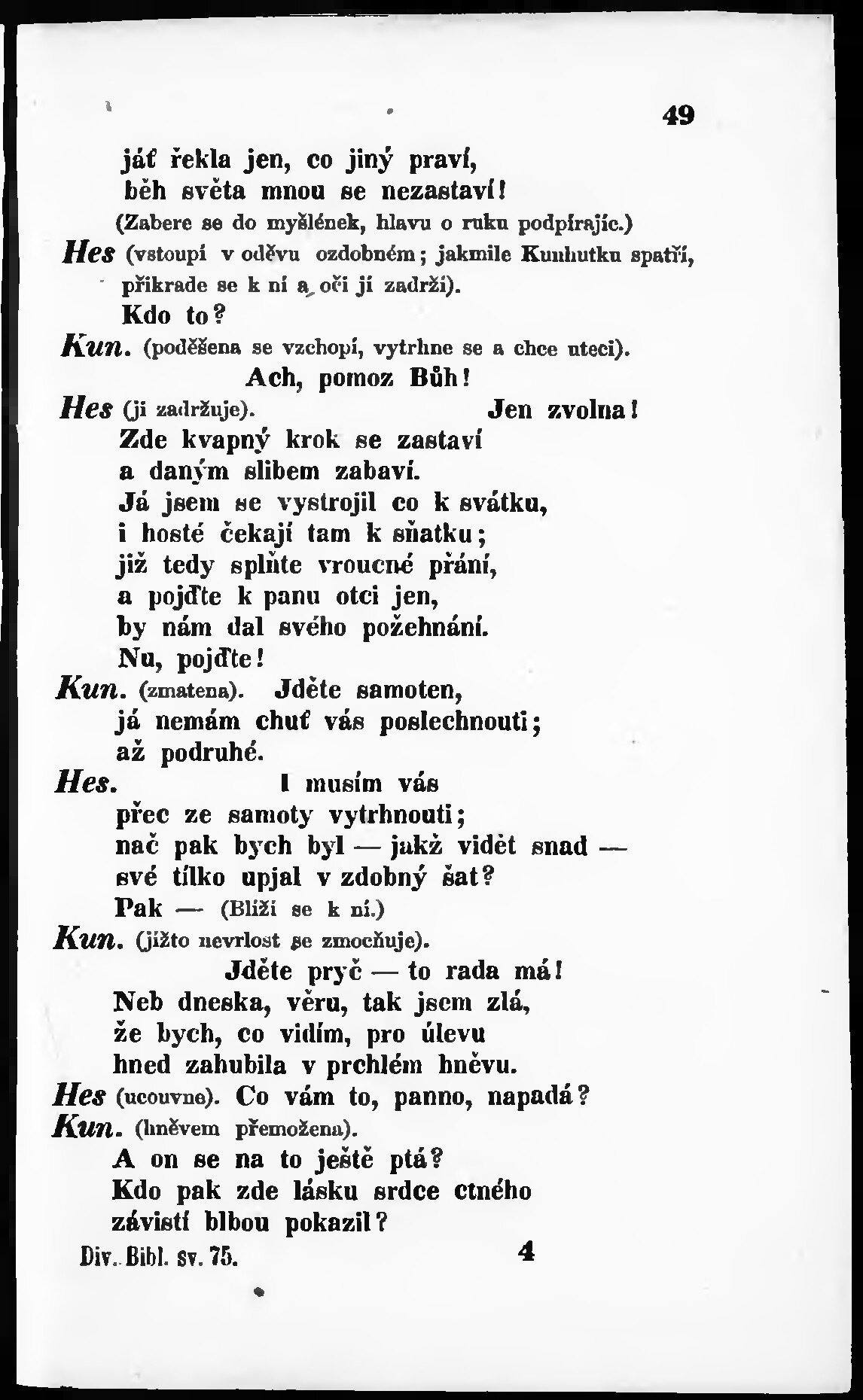 49

jáť řekla jen, co jiný praví,
běh světa mnou se nezastaví!
(Zabere se do myšlének, hlavu o ruku podpírajíc.)
Hes (vstoupí v oděvu ozdobném; jakmile Kunhutku spatří, přikrade se k ní a oči jí zadrží).
Kdo to?
Kun. (poděšena se vzchopí, vytrhne se a chce uteci).
Ach, pomoz Bůh!
Hes (ji zadržuje). Jen zvolna!
Zde kvapný krok se zastaví
a daným slibem zabaví.
Já jsem se vystrojil co k svátku,
i hosté čekají tam k sňatku;
již tedy splňte vroucné přání,
a pojďte k panu otci jen,
by nám dal svého požehnání.
Nu, pojďte!
Kun. (zmatena). Jděte samoten,
já nemám chuť vás poslechnouti;
až podruhé.
Hes. I musím vás
přec ze samoty vytrhnouti;
nač pak bych byl — jakž vidět snad —
své tílko upjal v zdobný šat?
Pak — (Blíží se k ní.)
Kun. (jižto nevrlost se zmocňuje).
Jděte pryč — to rada má!
Neb dneska, věru, tak jsem zlá,
že bych, co vidím, pro úlevu
hned zahubila v prchlém hněvu.
Hes (ucouvne). Co vám to, panno, napadá?
Kun. (hněvem přemožena).
A on se na to ještě ptá?
Kdo pak zde lásku srdce ctného
závistí blbou pokazil?
Div. Bibl. sv. 75. 4